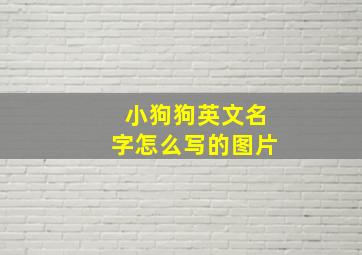 小狗狗英文名字怎么写的图片